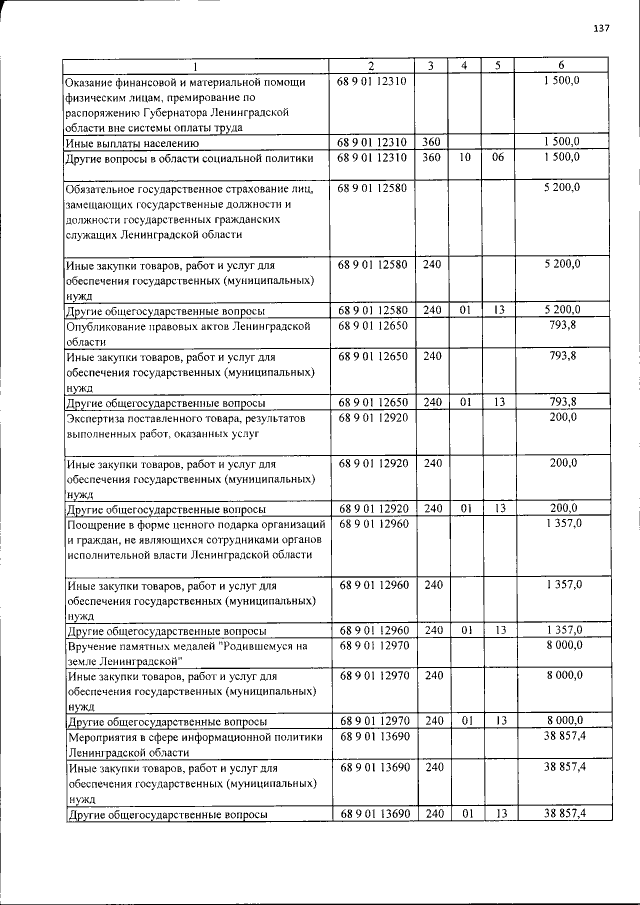 137

| 1 | 2 | 3 | 4 | 5 | 6 |
|---|---|---|---|---|---|
| Оказание финансовой и материальной помощи физическим лицам, премирование по распоряжению Губернатора Ленинградской области вне системы оплаты труда | 68 9 01 12310 | | | | 1 500,0 |
| Иные выплаты населению | 68 9 01 12310 | 360 | | | 1 500,0 |
| Другие вопросы в области социальной политики | 68 9 01 12310 | 360 | 10 | 06 | 1 500,0 |
| Обязательное государственное страхование лиц, замещающих государственные должности и должности государственных гражданских служащих Ленинградской области | 68 9 01 12580 | | | | 5 200,0 |
| Иные закупки товаров, работ и услуг для обеспечения государственных (муниципальных) нужд | 68 9 01 12580 | 240 | | | 5 200,0 |
| Другие общегосударственные вопросы | 68 9 01 12580 | 240 | 01 | 13 | 5 200,0 |
| Опубликование правовых актов Ленинградской области | 68 9 01 12650 | | | | 793,8 |
| Иные закупки товаров, работ и услуг для обеспечения государственных (муниципальных) нужд | 68 9 01 12650 | 240 | | | 793,8 |
| Другие общегосударственные вопросы | 68 9 01 12650 | 240 | 01 | 13 | 793,8 |
| Экспертиза поставленного товара, результатов выполненных работ, оказанных услуг | 68 9 01 12920 | | | | 200,0 |
| Иные закупки товаров, работ и услуг для обеспечения государственных (муниципальных) нужд | 68 9 01 12920 | 240 | | | 200,0 |
| Другие общегосударственные вопросы | 68 9 01 12920 | 240 | 01 | 13 | 200,0 |
| Поощрение в форме ценного подарка организаций и граждан, не являющихся сотрудниками органов исполнительной власти Ленинградской области | 68 9 01 12960 | | | | 1 357,0 |
| Иные закупки товаров, работ и услуг для обеспечения государственных (муниципальных) нужд | 68 9 01 12960 | 240 | | | 1 357,0 |
| Другие общегосударственные вопросы | 68 9 01 12960 | 240 | 01 | 13 | 1 357,0 |
| Вручение памятных медалей "Родившемуся на земле Ленинградской" | 68 9 01 12970 | | | | 8 000,0 |
| Иные закупки товаров, работ и услуг для обеспечения государственных (муниципальных) нужд | 68 9 01 12970 | 240 | | | 8 000,0 |
| Другие общегосударственные вопросы | 68 9 01 12970 | 240 | 01 | 13 | 8 000,0 |
| Мероприятия в сфере информационной политики Ленинградской области | 68 9 01 13690 | | | | 38 857,4 |
| Иные закупки товаров, работ и услуг для обеспечения государственных (муниципальных) нужд | 68 9 01 13690 | 240 | | | 38 857,4 |
| Другие общегосударственные вопросы | 68 9 01 13690 | 240 | 01 | 13 | 38 857,4 |